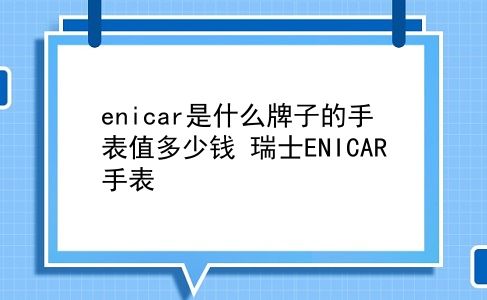 enicar是什么牌子的手表值多少钱 瑞士ENICAR手表